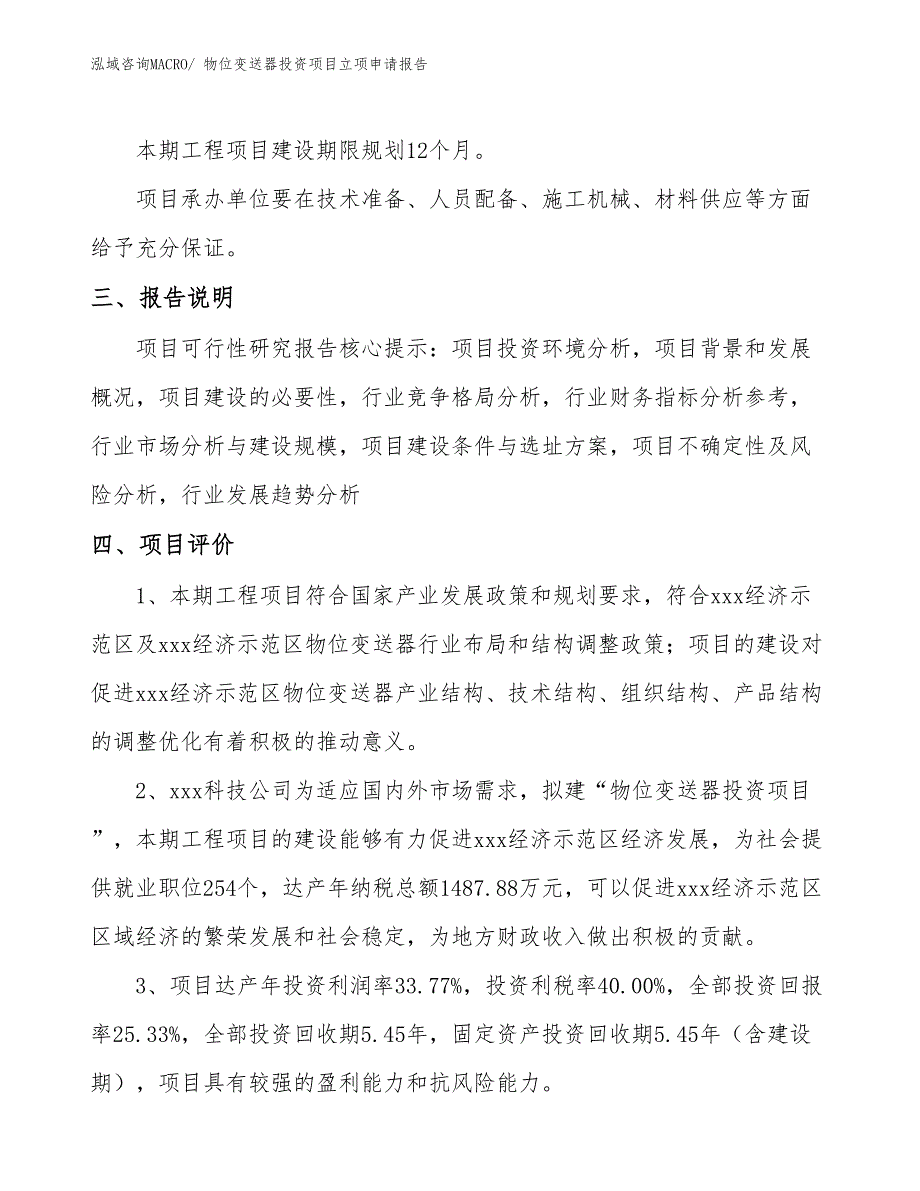 泓域咨询MACRO/ 物位变送器投资项目立项申请报告

本期工程项目建设期限规划12个月。

项目承办单位要在技术准备、人员配备、施工机械、材料供应等方面给予充分保证。

三、报告说明

项目可行性研究报告核心提示：项目投资环境分析，项目背景和发展概况，项目建设的必要性，行业竞争格局分析，行业财务指标分析参考，行业市场分析与建设规模，项目建设条件与选址方案，项目不确定性及风险分析，行业发展趋势分析

四、项目评价

1、本期工程项目符合国家产业发展政策和规划要求，符合xxx经济示范区及xxx经济示范区物位变送器行业布局和结构调整政策；项目的建设对促进xxx经济示范区物位变送器产业结构、技术结构、组织结构、产品结构的调整优化有着积极的推动意义。

2、xxx科技公司为适应国内外市场需求，拟建“物位变送器投资项目”，本期工程项目的建设能够有力促进xxx经济示范区经济发展，为社会提供就业职位254个，达产年纳税总额1487.88万元，可以促进xxx经济示范区区域经济的繁荣发展和社会稳定，为地方财政收入做出积极的贡献。

3、项目达产年投资利润率33.77%，投资利税率40.00%，全部投资回报率25.33%，全部投资回收期5.45年，固定资产投资回收期5.45年（含建设期），项目具有较强的盈利能力和抗风险能力。